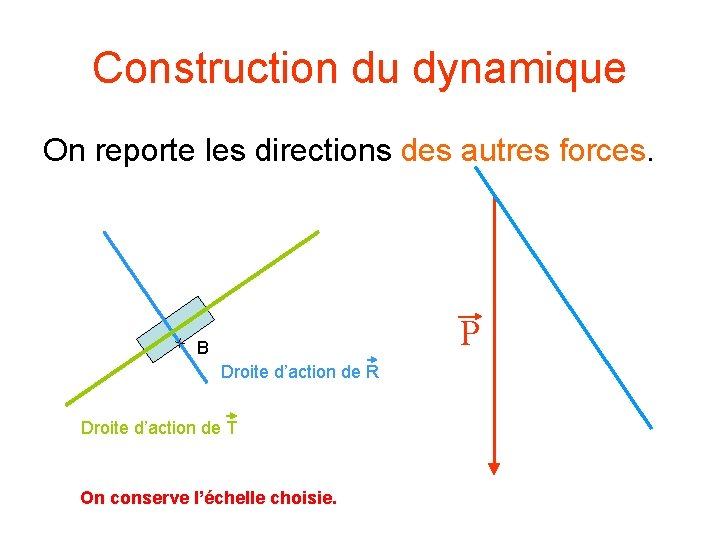 Construction du dynamique

On reporte les directions des autres forces.

B

Droite d'action de $\vec{R}$

Droite d'action de $\vec{T}$

$\vec{P}$

On conserve l'échelle choisie.